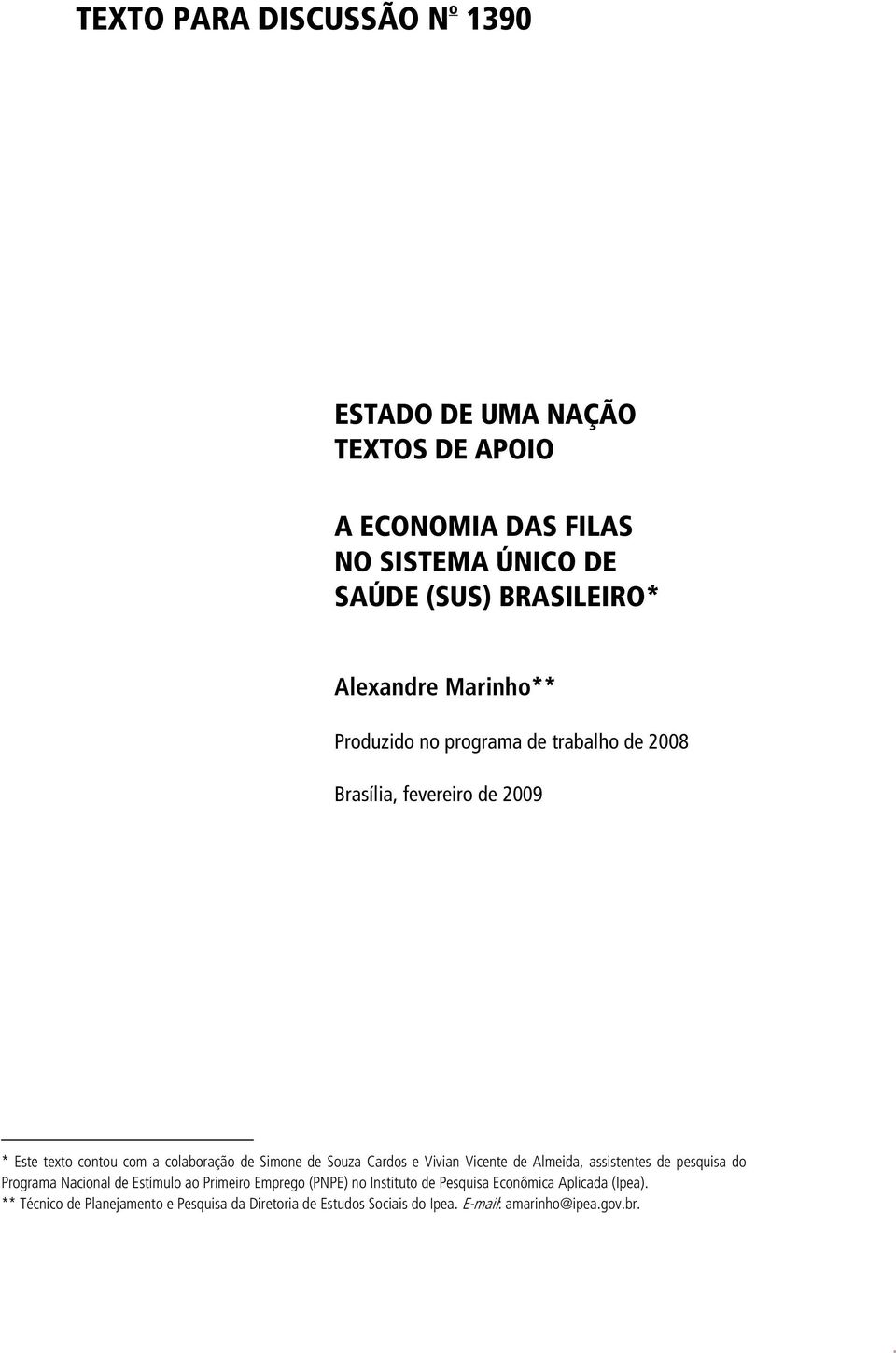 TEXTO PARA DISCUSSÃO Nº 1390

ESTADO DE UMA NAÇÃO
TEXTOS DE APOIO

A ECONOMIA DAS FILAS NO SISTEMA ÚNICO DE SAÚDE (SUS) BRASILEIRO*

Alexandre Marinho**

Produzido no programa de trabalho de 2008

Brasília, fevereiro de 2009

* Este texto contou com a colaboração de Simone de Souza Cardos e Vivian Vicente de Almeida, assistentes de pesquisa do Programa Nacional de Estímulo ao Primeiro Emprego (PNPE) no Instituto de Pesquisa Econômica Aplicada (Ipea).
** Técnico de Planejamento e Pesquisa da Diretoria de Estudos Sociais do Ipea. E-mail: amarinho@ipea.gov.br.